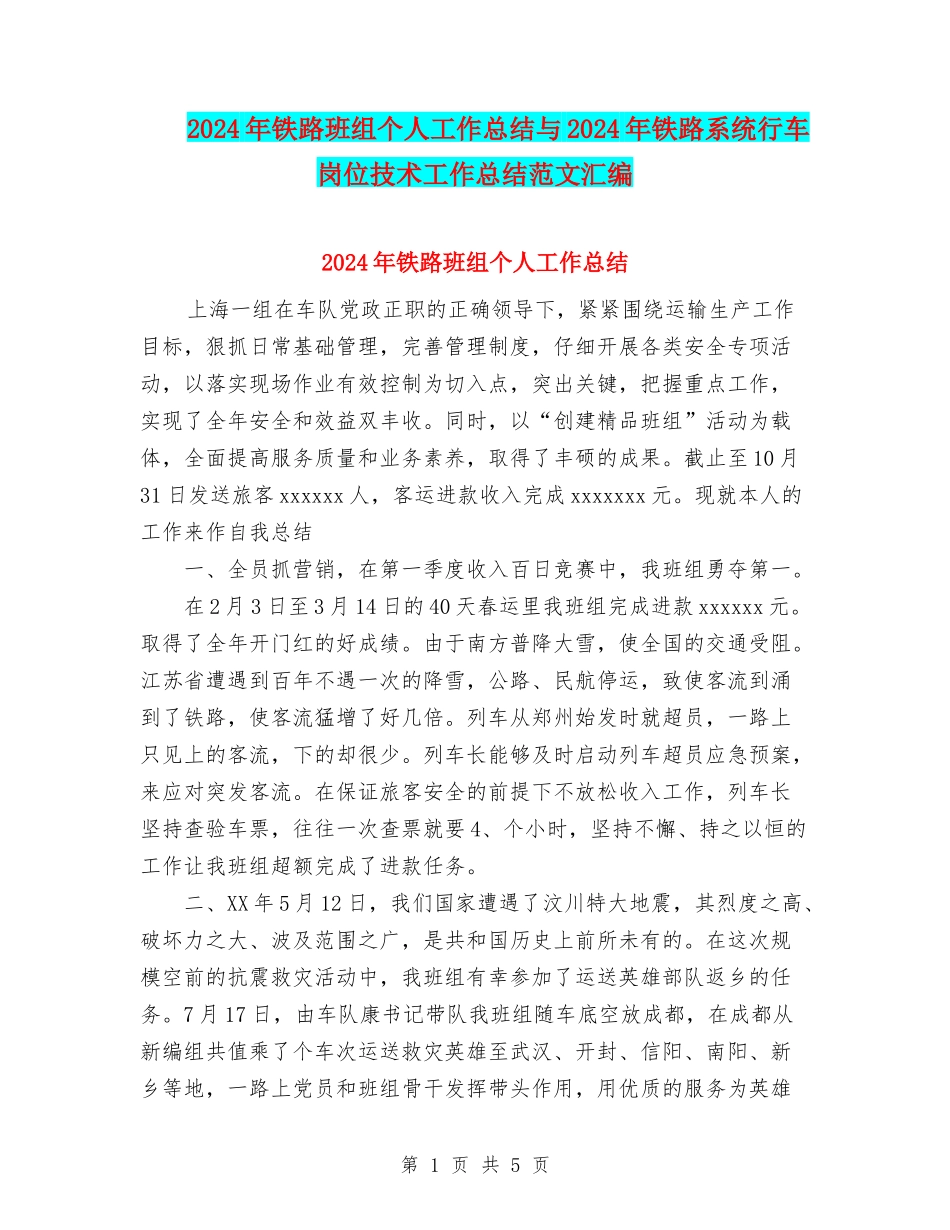 2024年铁路班组个人工作总结与2024年铁路系统行车岗位技术工作总结范文汇编

2024年铁路班组个人工作总结

上海一组在车队党政正职的正确领导下，紧紧围绕运输生产工作目标，狠抓日常基础管理，完善管理制度，仔细开展各类安全专项活动，以落实现场作业有效控制为切入点，突出关键，把握重点工作，实现了全年安全和效益双丰收。同时，以“创建精品班组”活动为载体，全面提高服务质量和业务素养，取得了丰硕的成果。截止至10月31日发送旅客xxxxxx人，客运进款收入完成xxxxxxx元。现就本人的工作来作自我总结

一、全员抓营销，在第一季度收入百日竞赛中，我班组勇夺第一。

在2月3日至3月14日的40天春运里我班组完成进款xxxxxx元。取得了全年开门红的好成绩。由于南方普降大雪，使全国的交通受阻。江苏省遭遇到百年不遇一次的降雪，公路、民航停运，致使客流到涌到了铁路，使客流猛增了好几倍。列车从郑州始发时就超员，一路上只见上的客流，下的却很少。列车长能够及时启动列车超员应急预案，来应对突发客流。在保证旅客安全的前提下不放松收入工作，列车长坚持查验车票，往往一次查票就要4、个小时，坚持不懈、持之以恒的工作让我班组超额完成了进款任务。

二、XX年5月12日，我们国家遭遇了汶川特大地震，其烈度之高、破坏力之大、波及范围之广，是共和国历史上前所未有的。在这次规模空前的抗震救灾活动中，我班组有幸参加了运送英雄部队返乡的任务。7月17日，由车队康书记带队我班组随车底空放成都，在成都从新编组共值乘了个车次运送救灾英雄至武汉、开封、信阳、南阳、新乡等地，一路上党员和班组骨干发挥带头作用，用优质的服务为英雄

第 1 页 共 5 页